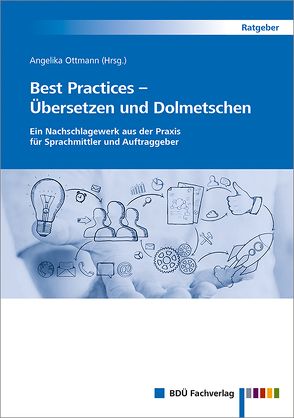 Ratgeber

Angelika Ottmann (Hrsg.)

Best Practices – Übersetzen und Dolmetschen

Ein Nachschlagewerk aus der Praxis für Sprachmittler und Auftraggeber

BDÜ Fachverlag